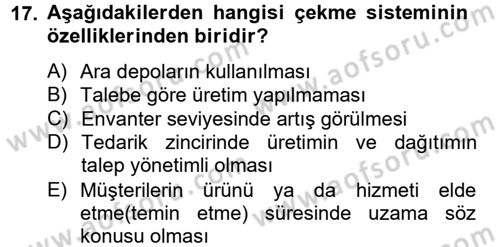 17. Aşağıdakilerden hangisi çekme sisteminin özelliklerinden biridir?

A) Ara depoların kullanılması
B) Talebe göre üretim yapılmaması
C) Envanter seviyesinde artış görülmesi
D) Tedarik zincirinde üretimin ve dağıtımın talep yönetimli olması
E) Müşterilerin ürünü ya da hizmeti elde etme(temin etme) süresinde uzama söz konusu olması

www.aofsoru.com